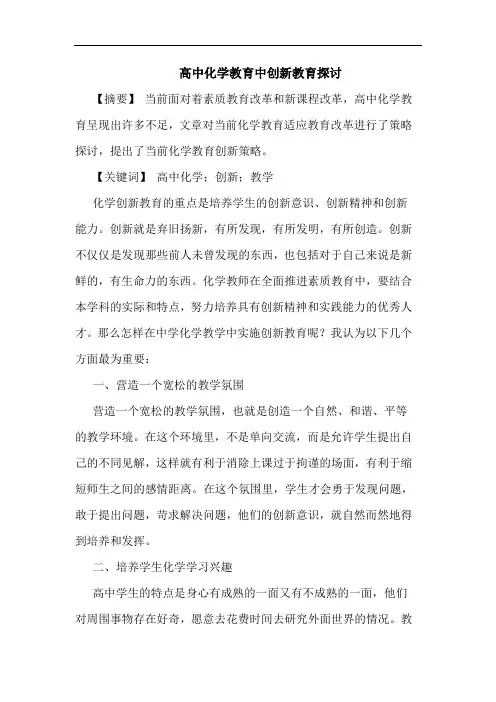 高中化学教育中创新教育探讨

【摘要】 当前面对着素质教育改革和新课程改革，高中化学教育呈现出许多不足，文章对当前化学教育适应教育改革进行了策略探讨，提出了当前化学教育创新策略。

【关键词】 高中化学；创新；教学

化学创新教育的重点是培养学生的创新意识、创新精神和创新能力。创新就是弃旧扬新，有所发现，有所发明，有所创造。创新不仅仅是发现那些前人未曾发现的东西，也包括对于自己来说是新鲜的，有生命力的东西。化学教师在全面推进素质教育中，要结合本学科的实际和特点，努力培养具有创新精神和实践能力的优秀人才。那么怎样在中学化学教学中实施创新教育呢？我认为以下几个方面最为重要：

一、营造一个宽松的教学氛围

营造一个宽松的教学氛围，也就是创造一个自然、和谐、平等的教学环境。在这个环境里，不是单向交流，而是允许学生提出自己的不同见解，这样就有利于消除上课过于拘谨的场面，有利于缩短师生之间的感情距离。在这个氛围里，学生才会勇于发现问题，敢于提出问题，苛求解决问题，他们的创新意识，就自然而然地得到培养和发挥。

二、培养学生化学学习兴趣

高中学生的特点是身心有成熟的一面又有不成熟的一面，他们对周围事物存在好奇，愿意去花费时间去研究外面世界的情况。教